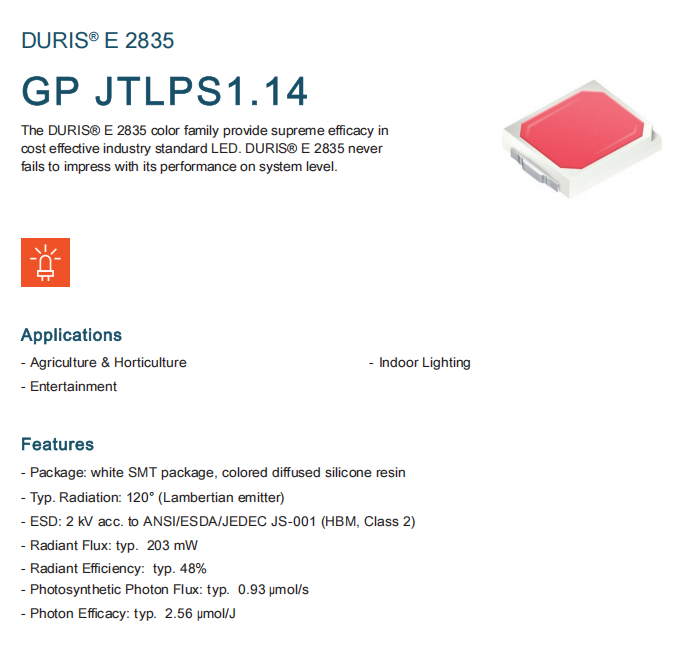 DURIS® E 2835

GP JTLPS1.14

The DURIS® E 2835 color family provide supreme efficacy in cost effective industry standard LED. DURIS® E 2835 never fails to impress with its performance on system level.

Applications

- Agriculture & Horticulture

- Entertainment

- Indoor Lighting

Features

- Package: white SMT package, colored diffused silicone resin
- Typ. Radiation: 120° (Lambertian emitter)
- ESD: 2 kV acc. to ANSI/ESDA/JEDEC JS-001 (HBM, Class 2)
- Radiant Flux: typ. 203 mW
- Radiant Efficiency: typ. 48%
- Photosynthetic Photon Flux: typ. 0.93 µmol/s
- Photon Efficacy: typ. 2.56 µmol/J